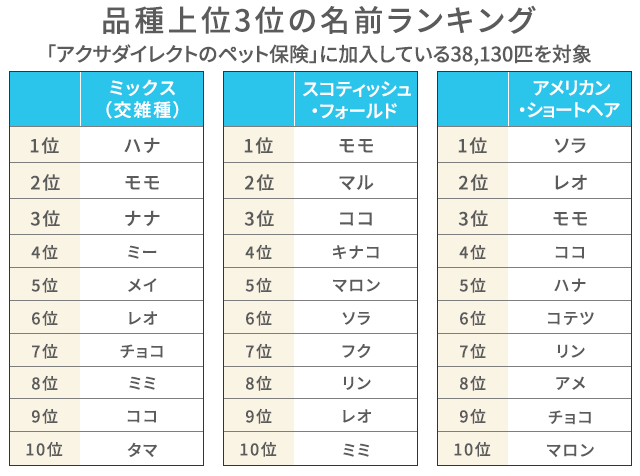 品種上位3位の名前ランキング

「アクサダイレクトのペット保険」に加入している38,130匹を対象

| | ミックス（交雑種） |
|---|---|
| 1位 | ハナ |
| 2位 | モモ |
| 3位 | ナナ |
| 4位 | ミー |
| 5位 | メイ |
| 6位 | レオ |
| 7位 | チョコ |
| 8位 | ミミ |
| 9位 | ココ |
| 10位 | タマ |

| | スコティッシュ・フォールド |
|---|---|
| 1位 | モモ |
| 2位 | マル |
| 3位 | ココ |
| 4位 | キナコ |
| 5位 | マロン |
| 6位 | ソラ |
| 7位 | フク |
| 8位 | リン |
| 9位 | レオ |
| 10位 | ミミ |

| | アメリカン・ショートヘア |
|---|---|
| 1位 | ソラ |
| 2位 | レオ |
| 3位 | モモ |
| 4位 | ココ |
| 5位 | ハナ |
| 6位 | コテツ |
| 7位 | リン |
| 8位 | アメ |
| 9位 | チョコ |
| 10位 | マロン |